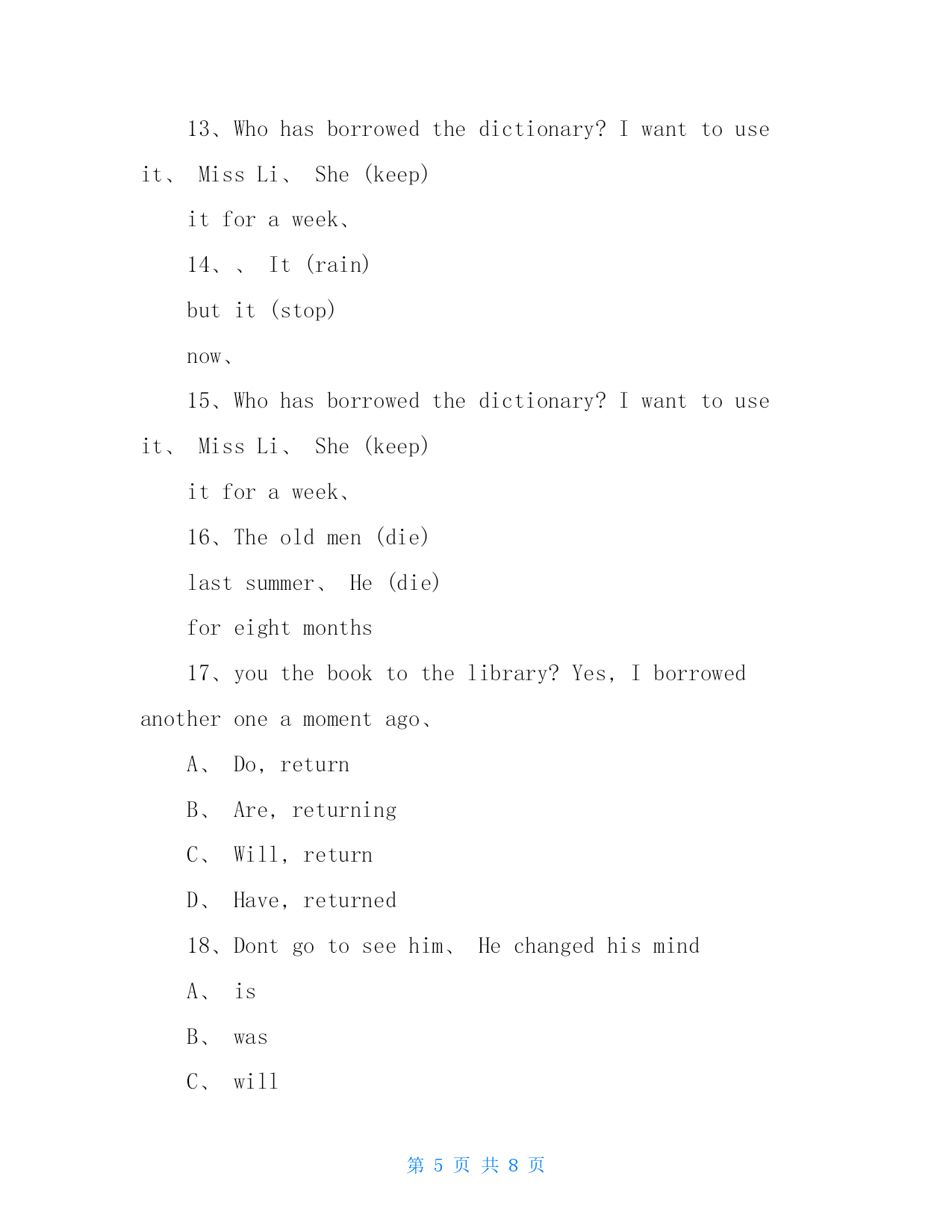 13、Who has borrowed the dictionary? I want to use it、 Miss Li、 She (keep)

it for a week、

14、、 It (rain)

but it (stop)

now、

15、Who has borrowed the dictionary? I want to use it、 Miss Li、 She (keep)

it for a week、

16、The old men (die)

last summer、 He (die)

for eight months

17、you the book to the library? Yes, I borrowed another one a moment ago、

A、 Do, return

B、 Are, returning

C、 Will, return

D、 Have, returned

18、Dont go to see him、 He changed his mind

A、 is

B、 was

C、 will

第 5 页 共 8 页